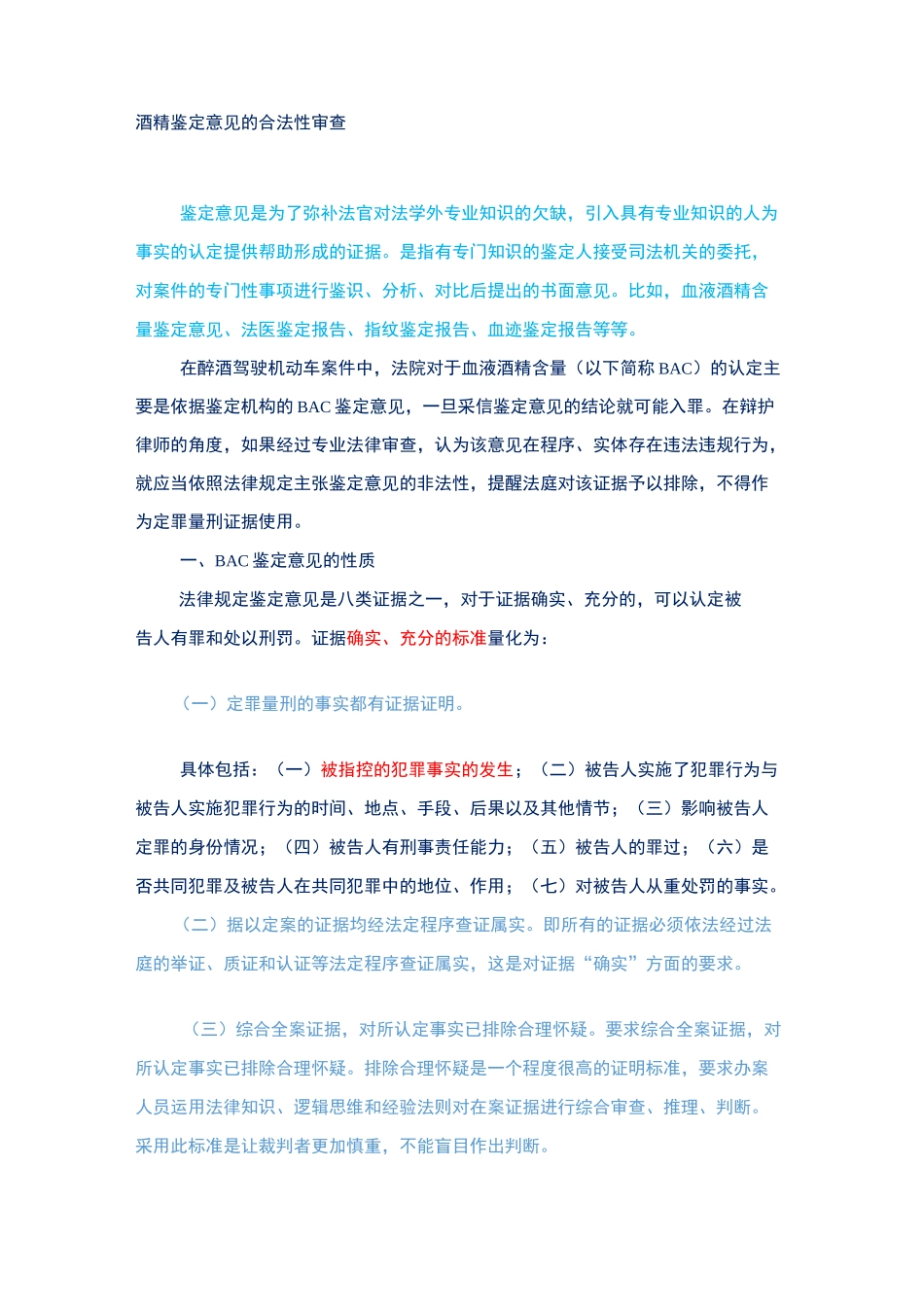 酒精鉴定意见的合法性审查

鉴定意见是为了弥补法官对法学外专业知识的欠缺，引入具有专业知识的人为事实的认定提供帮助形成的证据。是指有专门知识的鉴定人接受司法机关的委托，对案件的专门性事项进行鉴识、分析、对比后提出的书面意见。比如，血液酒精含量鉴定意见、法医鉴定报告、指纹鉴定报告、血迹鉴定报告等等。

在醉酒驾驶机动车案件中，法院对于血液酒精含量（以下简称 BAC）的认定主要是依据鉴定机构的 BAC 鉴定意见，一旦采信鉴定意见的结论就可能入罪。在辩护律师的角度，如果经过专业法律审查，认为该意见在程序、实体存在违法违规行为，就应当依照法律规定主张鉴定意见的非法性，提醒法庭对该证据予以排除，不得作为定罪量刑证据使用。

一、BAC 鉴定意见的性质

法律规定鉴定意见是八类证据之一，对于证据确实、充分的，可以认定被告人有罪和处以刑罚。证据确实、充分的标准量化为：

（一）定罪量刑的事实都有证据证明。

具体包括：（一）被指控的犯罪事实的发生；（二）被告人实施了犯罪行为与被告人实施犯罪行为的时间、地点、手段、后果以及其他情节；（三）影响被告人定罪的身份情况；（四）被告人有刑事责任能力；（五）被告人的罪过；（六）是否共同犯罪及被告人在共同犯罪中的地位、作用；（七）对被告人从重处罚的事实。

（二）据以定案的证据均经法定程序查证属实。即所有的证据必须依法经过法庭的举证、质证和认证等法定程序查证属实，这是对证据“确实”方面的要求。

（三）综合全案证据，对所认定事实已排除合理怀疑。要求综合全案证据，对所认定事实已排除合理怀疑。排除合理怀疑是一个程度很高的证明标准，要求办案人员运用法律知识、逻辑思维和经验法则对在案证据进行综合审查、推理、判断。采用此标准是让裁判者更加慎重，不能盲目作出判断。